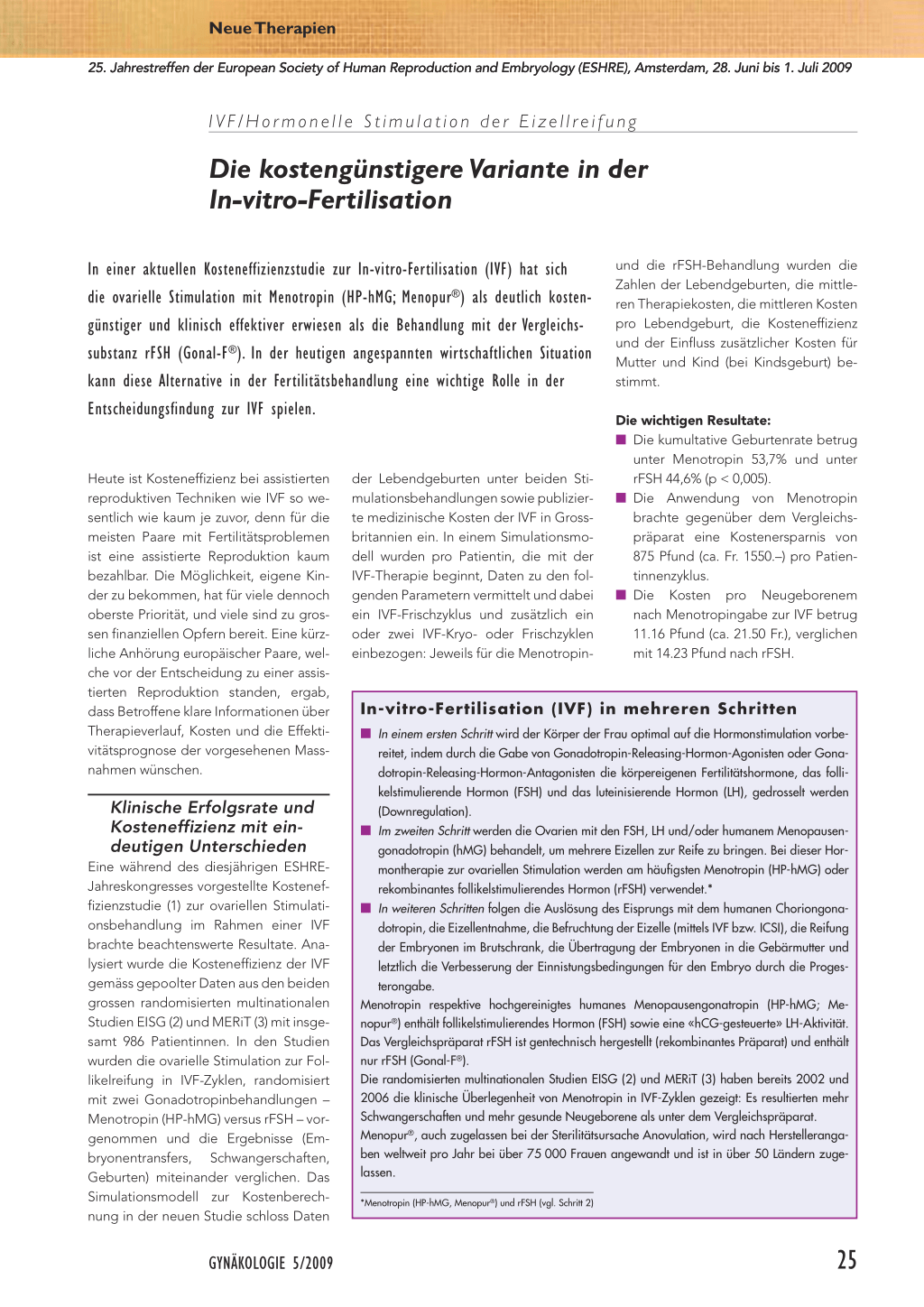 Neue Therapien

25. Jahrestreffen der European Society of Human Reproduction and Embryology (ESHRE), Amsterdam, 28. Juni bis 1. Juli 2009

IVF/Hormonelle Stimulation der Eizellreifung

Die kostengünstigere Variante in der In-vitro-Fertilisation

In einer aktuellen Kosteneffizienzstudie zur In-vitro-Fertilisation (IVF) hat sich die ovarielle Stimulation mit Menotropin (HP-hMG; Menopur®) als deutlich kostengünstiger und klinisch effektiver erwiesen als die Behandlung mit der Vergleichssubstanz rFSH (Gonal-F®). In der heutigen angespannten wirtschaftlichen Situation kann diese Alternative in der Fertilitätsbehandlung eine wichtige Rolle in der Entscheidungsfindung zur IVF spielen.

Heute ist Kosteneffizienz bei assistierten reproduktiven Techniken wie IVF so wesentlich wie kaum je zuvor, denn für die meisten Paare mit Fertilitätsproblemen ist eine assistierte Reproduktion kaum bezahlbar. Die Möglichkeit, eigene Kinder zu bekommen, hat für viele dennoch oberste Priorität, und viele sind zu grossen finanziellen Opfern bereit. Eine kürzliche Anhörung europäischer Paare, welche vor der Entscheidung zu einer assistierten Reproduktion standen, ergab, dass Betroffene klare Informationen über Therapieverlauf, Kosten und die Effektivitätsprognose der vorgesehenen Massnahmen wünschen.

Klinische Erfolgsrate und Kosteneffizienz mit eindeutigen Unterschieden

Eine während des diesjährigen ESHRE-Jahreskongresses vorgestellte Kosteneffizienzstudie (1) zur ovariellen Stimulationsbehandlung im Rahmen einer IVF brachte beachtenswerte Resultate. Analysiert wurde die Kosteneffizienz der IVF gemäss gepoolter Daten aus den beiden grossen randomisierten multinationalen Studien EISG (2) und MERiT (3) mit insgesamt 986 Patientinnen. In den Studien wurden die ovarielle Stimulation zur Follikelreifung in IVF-Zyklen, randomisiert mit zwei Gonadotropinbehandlungen – Menotropin (HP-hMG) versus rFSH – vorgenommen und die Ergebnisse (Embryonentransfers, Schwangerschaften, Geburten) miteinander verglichen. Das Simulationsmodell zur Kostenberechnung in der neuen Studie schloss Daten der Lebendgeburten unter beiden Stimulationsbehandlungen sowie publizierte medizinische Kosten der IVF in Grossbritannien ein. In einem Simulationsmodell wurden pro Patientin, die mit der IVF-Therapie beginnt, Daten zu den folgenden Parametern vermittelt und dabei ein IVF-Frischzyklus und zusätzlich ein oder zwei IVF-Kryo- oder Frischzyklen einbezogen: Jeweils für die Menotropin- und die rFSH-Behandlung wurden die Zahlen der Lebendgeburten, die mittleren Therapiekosten, die mittleren Kosten pro Lebendgeburt, die Kosteneffizienz und der Einfluss zusätzlicher Kosten für Mutter und Kind (bei Kindsgeburt) bestimmt.

Die wichtigen Resultate:
■ Die kumultative Geburtenrate betrug unter Menotropin 53,7% und unter rFSH 44,6% (p < 0,005).
■ Die Anwendung von Menotropin brachte gegenüber dem Vergleichspräparat eine Kostenersparnis von 875 Pfund (ca. Fr. 1550.–) pro Patientinnenzyklus.
■ Die Kosten pro Neugeborenem nach Menotropingabe zur IVF betrug 11.16 Pfund (ca. 21.50 Fr.), verglichen mit 14.23 Pfund nach rFSH.

In-vitro-Fertilisation (IVF) in mehreren Schritten
■ In einem ersten Schritt wird der Körper der Frau optimal auf die Hormonstimulation vorbereitet, indem durch die Gabe von Gonadotropin-Releasing-Hormon-Agonisten oder Gonadotropin-Releasing-Hormon-Antagonisten die körpereigenen Fertilitätshormone, das follikelstimulierende Hormon (FSH) und das luteinisierende Hormon (LH), gedrosselt werden (Downregulation).
■ Im zweiten Schritt werden die Ovarien mit den FSH, LH und/oder humanem Menopausengonadotropin (hMG) behandelt, um mehrere Eizellen zur Reife zu bringen. Bei dieser Hormontherapie zur ovariellen Stimulation werden am häufigsten Menotropin (HP-hMG) oder rekombinantes follikelstimulierendes Hormon (rFSH) verwendet.*
■ In weiteren Schritten folgen die Auslösung des Eisprungs mit dem humanen Choriongonadotropin, die Eizellentnahme, die Befruchtung der Eizelle (mittels IVF bzw. ICSI), die Reifung der Embryonen im Brutschrank, die Übertragung der Embryonen in die Gebärmutter und letztlich die Verbesserung der Einnistungsbedingungen für den Embryo durch die Progesterongabe.
Menotropin respektive hochgereinigtes humanes Menopausengonatropin (HP-hMG; Menopur®) enthält follikelstimulierendes Hormon (FSH) sowie eine «hCG-gesteuerte» LH-Aktivität. Das Vergleichspräparat rFSH ist gentechnisch hergestellt (rekombinantes Präparat) und enthält nur rFSH (Gonal-F®).
Die randomisierten multinationalen Studien EISG (2) und MERiT (3) haben bereits 2002 und 2006 die klinische Überlegenheit von Menotropin in IVF-Zyklen gezeigt: Es resultierten mehr Schwangerschaften und mehr gesunde Neugeborene als unter dem Vergleichspräparat.
Menopur®, auch zugelassen bei der Sterilitätsursache Anovulation, wird nach Herstellerangaben weltweit pro Jahr bei über 75 000 Frauen angewandt und ist in über 50 Ländern zugelassen.

*Menotropin (HP-hMG, Menopur®) und rFSH (vgl. Schritt 2)

GYNÄKOLOGIE 5/2009

25